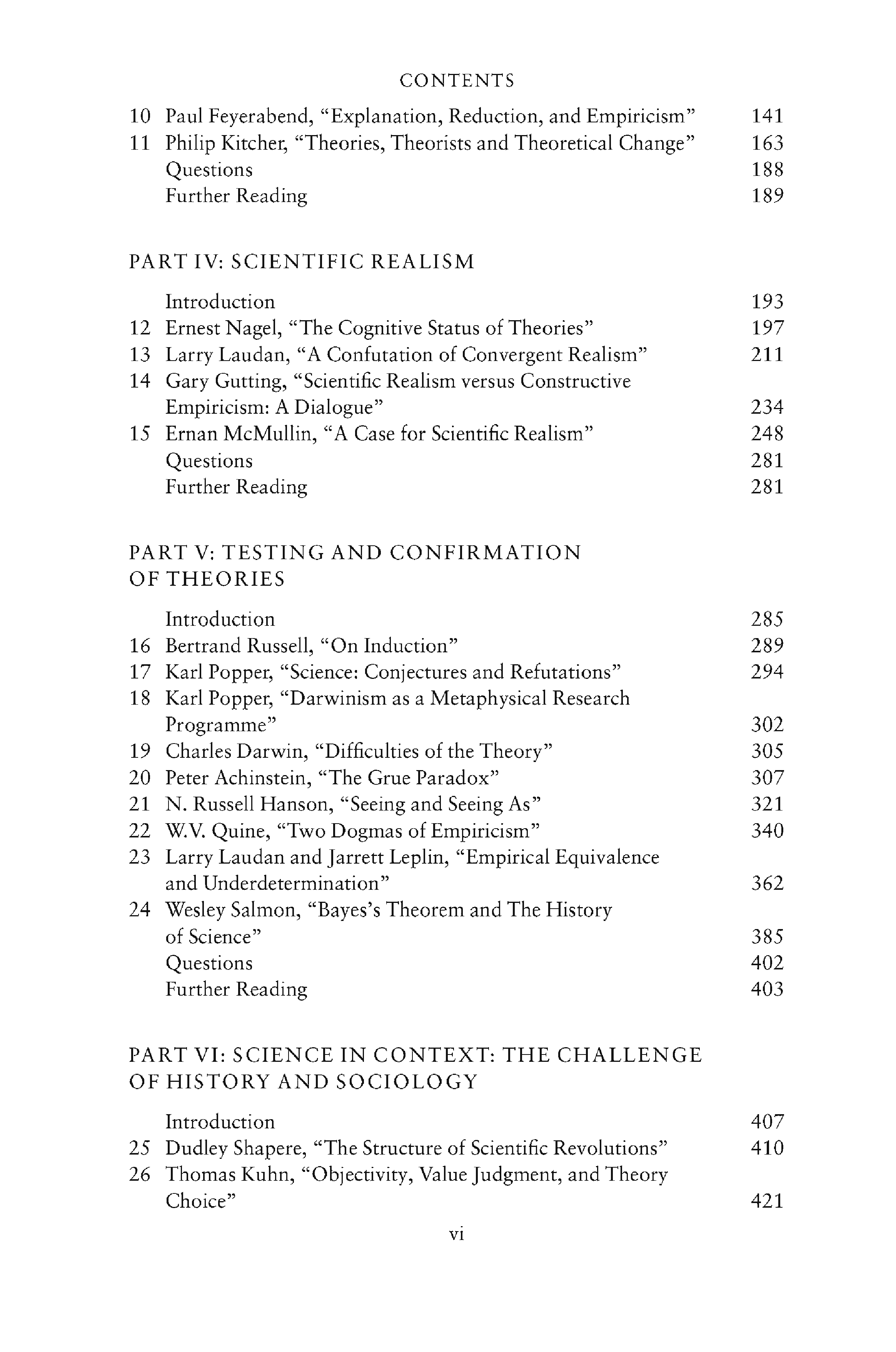 CONTENTS

10 Paul Feyerabend, “Explanation, Reduction, and Empiricism” 141
11 Philip Kitcher, “Theories, Theorists and Theoretical Change” 163
Questions 188
Further Reading 189

PART IV: SCIENTIFIC REALISM

Introduction 193
12 Ernest Nagel, “The Cognitive Status of Theories” 197
13 Larry Laudan, “A Confutation of Convergent Realism” 211
14 Gary Gutting, “Scientific Realism versus Constructive Empiricism: A Dialogue” 234
15 Ernan McMullin, “A Case for Scientific Realism” 248
Questions 281
Further Reading 281

PART V: TESTING AND CONFIRMATION OF THEORIES

Introduction 285
16 Bertrand Russell, “On Induction” 289
17 Karl Popper, “Science: Conjectures and Refutations” 294
18 Karl Popper, “Darwinism as a Metaphysical Research Programme” 302
19 Charles Darwin, “Difficulties of the Theory” 305
20 Peter Achinstein, “The Grue Paradox” 307
21 N. Russell Hanson, “Seeing and Seeing As” 321
22 W.V. Quine, “Two Dogmas of Empiricism” 340
23 Larry Laudan and Jarrett Leplin, “Empirical Equivalence and Underdetermination” 362
24 Wesley Salmon, “Bayes’s Theorem and The History of Science” 385
Questions 402
Further Reading 403

PART VI: SCIENCE IN CONTEXT: THE CHALLENGE OF HISTORY AND SOCIOLOGY

Introduction 407
25 Dudley Shapere, “The Structure of Scientific Revolutions” 410
26 Thomas Kuhn, “Objectivity, Value Judgment, and Theory Choice” 421

vi